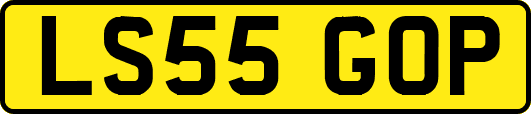 LS55 GOP